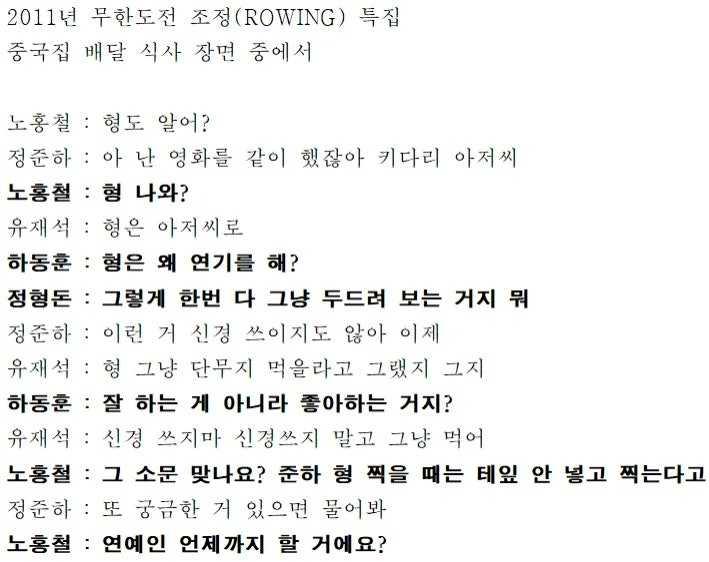 2011년 무한도전 조정(ROWING) 특집
중국집 배달 식사 장면 중에서

노홍철 : 형도 알어?

정준하 : 아 난 영화를 같이 했잖아 키다리 아저씨

노홍철 : 형 나와?

유재석 : 형은 아저씨로

하동훈 : 형은 왜 연기를 해?

정형돈 : 그렇게 한번 다 그냥 두드려 보는 거지 뭐

정준하 : 이런 거 신경 쓰이지도 않아 이제

유재석 : 형 그냥 단무지 먹을라고 그랬지 그지

하동훈 : 잘 하는 게 아니라 좋아하는 거지?

유재석 : 신경 쓰지마 신경쓰지 말고 그냥 먹어

노홍철 : 그 소문 맞나요? 준하 형 찍을 때는 테잎 안 넣고 찍는다고

정준하 : 또 궁금한 거 있으면 물어봐

노홍철 : 연예인 언제까지 할 거에요?